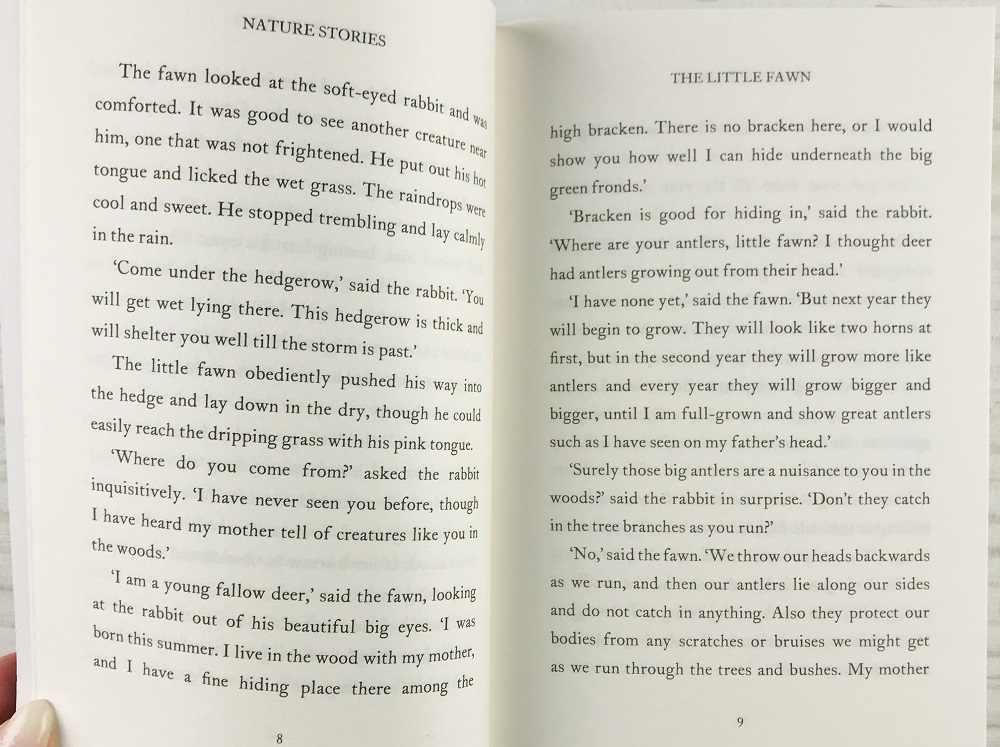 NATURE STORIES

The fawn looked at the soft-eyed rabbit and was comforted. It was good to see another creature near him, one that was not frightened. He put out his hot tongue and licked the wet grass. The raindrops were cool and sweet. He stopped trembling and lay calmly in the rain.

'Come under the hedgerow,' said the rabbit. 'You will get wet lying there. This hedgerow is thick and will shelter you well till the storm is past.'

The little fawn obediently pushed his way into the hedge and lay down in the dry, though he could easily reach the dripping grass with his pink tongue.

'Where do you come from?' asked the rabbit inquisitively. 'I have never seen you before, though I have heard my mother tell of creatures like you in the woods.'

'I am a young fallow deer,' said the fawn, looking at the rabbit out of his beautiful big eyes. 'I was born this summer. I live in the wood with my mother, and I have a fine hiding place there among the

8

THE LITTLE FAWN

high bracken. There is no bracken here, or I would show you how well I can hide underneath the big green fronds.'

'Bracken is good for hiding in,' said the rabbit. 'Where are your antlers, little fawn? I thought deer had antlers growing out from their head.'

'I have none yet,' said the fawn. 'But next year they will begin to grow. They will look like two horns at first, but in the second year they will grow more like antlers and every year they will grow bigger and bigger, until I am full-grown and show great antlers such as I have seen on my father's head.'

'Surely those big antlers are a nuisance to you in the woods?' said the rabbit in surprise. 'Don't they catch in the tree branches as you run?'

'No,' said the fawn. 'We throw our heads backwards as we run, and then our antlers lie along our sides and do not catch in anything. Also they protect our bodies from any scratches or bruises we might get as we run through the trees and bushes. My mother

9